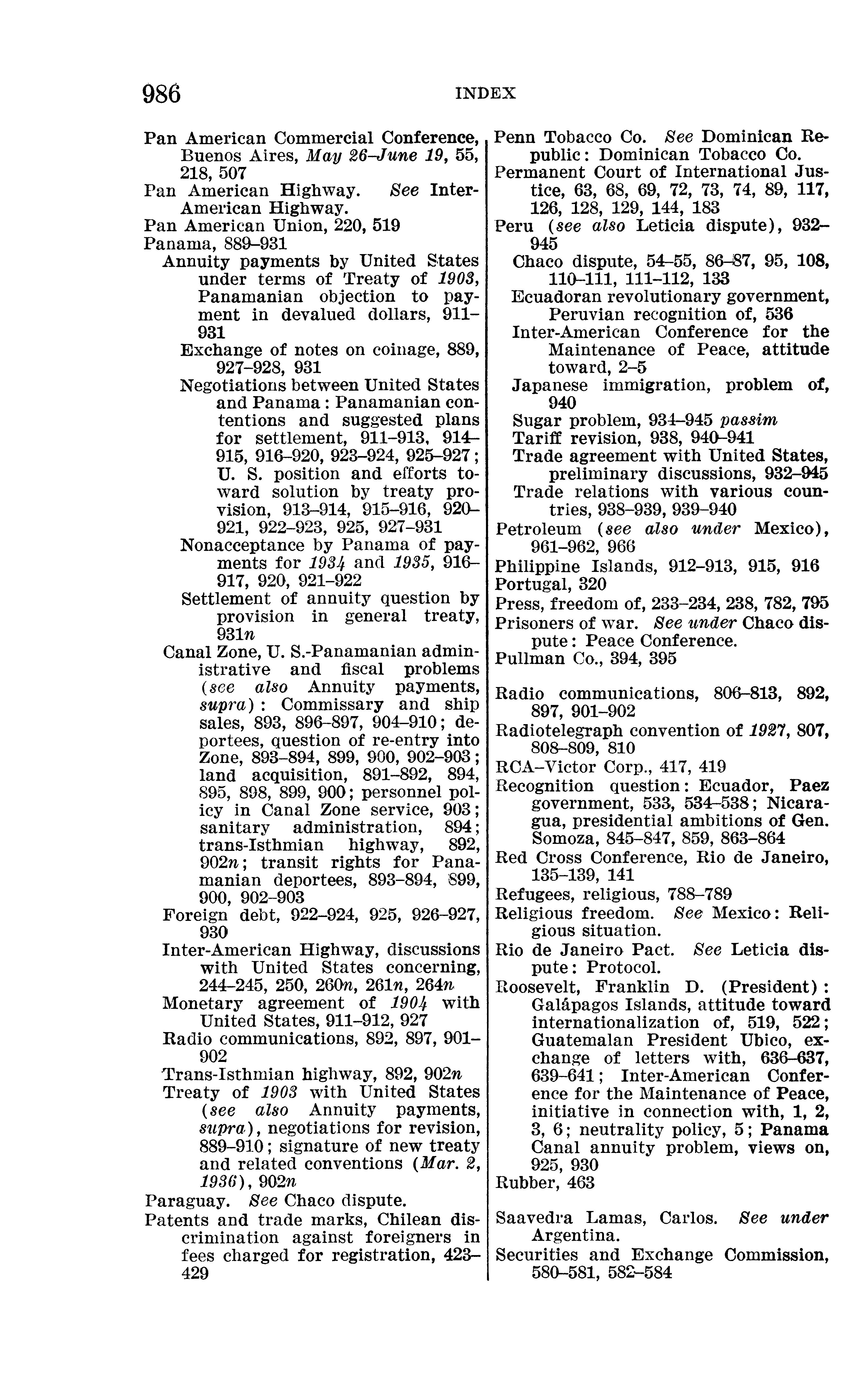 986 INDEX

Pan American Commercial Conference, Buenos Aires, May 26–June 19, 55, 218, 507
Pan American Highway. See Inter-American Highway.
Pan American Union, 220, 519
Panama, 889–931
Annuity payments by United States under terms of Treaty of 1903, Panamanian objection to payment in devalued dollars, 911–931
Exchange of notes on coinage, 889, 927–928, 931
Negotiations between United States and Panama: Panamanian contentions and suggested plans for settlement, 911–913, 914–915, 916–920, 923–924, 925–927; U. S. position and efforts toward solution by treaty provision, 913–914, 915–916, 920–921, 922–923, 925, 927–931
Nonacceptance by Panama of payments for 1934 and 1935, 916–917, 920, 921–922
Settlement of annuity question by provision in general treaty, 931n
Canal Zone, U. S.-Panamanian administrative and fiscal problems (see also Annuity payments, supra): Commissary and ship sales, 893, 896–897, 904–910; deportees, question of re-entry into Zone, 893–894, 899, 900, 902–903; land acquisition, 891–892, 894, 895, 898, 899, 900; personnel policy in Canal Zone service, 903; sanitary administration, 894; trans-Isthmian highway, 892, 902n; transit rights for Panamanian deportees, 893–894, 899, 900, 902–903
Foreign debt, 922–924, 925, 926–927, 930
Inter-American Highway, discussions with United States concerning, 244–245, 250, 260n, 261n, 264n
Monetary agreement of 1904 with United States, 911–912, 927
Radio communications, 892, 897, 901–902
Trans-Isthmian highway, 892, 902n
Treaty of 1903 with United States (see also Annuity payments, supra), negotiations for revision, 889–910; signature of new treaty and related conventions (Mar. 2, 1936), 902n
Paraguay. See Chaco dispute.
Patents and trade marks, Chilean discrimination against foreigners in fees charged for registration, 423–429

Penn Tobacco Co. See Dominican Republic: Dominican Tobacco Co.
Permanent Court of International Justice, 63, 68, 69, 72, 73, 74, 89, 117, 126, 128, 129, 144, 183
Peru (see also Leticia dispute), 932–945
Chaco dispute, 54–55, 86–87, 95, 108, 110–111, 111–112, 133
Ecuadoran revolutionary government, Peruvian recognition of, 536
Inter-American Conference for the Maintenance of Peace, attitude toward, 2–5
Japanese immigration, problem of, 940
Sugar problem, 934–945 passim
Tariff revision, 938, 940–941
Trade agreement with United States, preliminary discussions, 932–945
Trade relations with various countries, 938–939, 939–940
Petroleum (see also under Mexico), 961–962, 966
Philippine Islands, 912–913, 915, 916
Portugal, 320
Press, freedom of, 233–234, 238, 782, 795
Prisoners of war. See under Chaco dispute: Peace Conference.
Pullman Co., 394, 395

Radio communications, 806–813, 892, 897, 901–902
Radiotelegraph convention of 1927, 807, 808–809, 810
RCA–Victor Corp., 417, 419
Recognition question: Ecuador, Paez government, 533, 534–538; Nicaragua, presidential ambitions of Gen. Somoza, 845–847, 859, 863–864
Red Cross Conference, Rio de Janeiro, 135–139, 141
Refugees, religious, 788–789
Religious freedom. See Mexico: Religious situation.
Rio de Janeiro Pact. See Leticia dispute: Protocol.
Roosevelt, Franklin D. (President): Galápagos Islands, attitude toward internationalization of, 519, 522; Guatemalan President Ubico, exchange of letters with, 636–637, 639–641; Inter-American Conference for the Maintenance of Peace, initiative in connection with, 1, 2, 3, 6; neutrality policy, 5; Panama Canal annuity problem, views on, 925, 930
Rubber, 463

Saavedra Lamas, Carlos. See under Argentina.
Securities and Exchange Commission, 580–581, 582–584